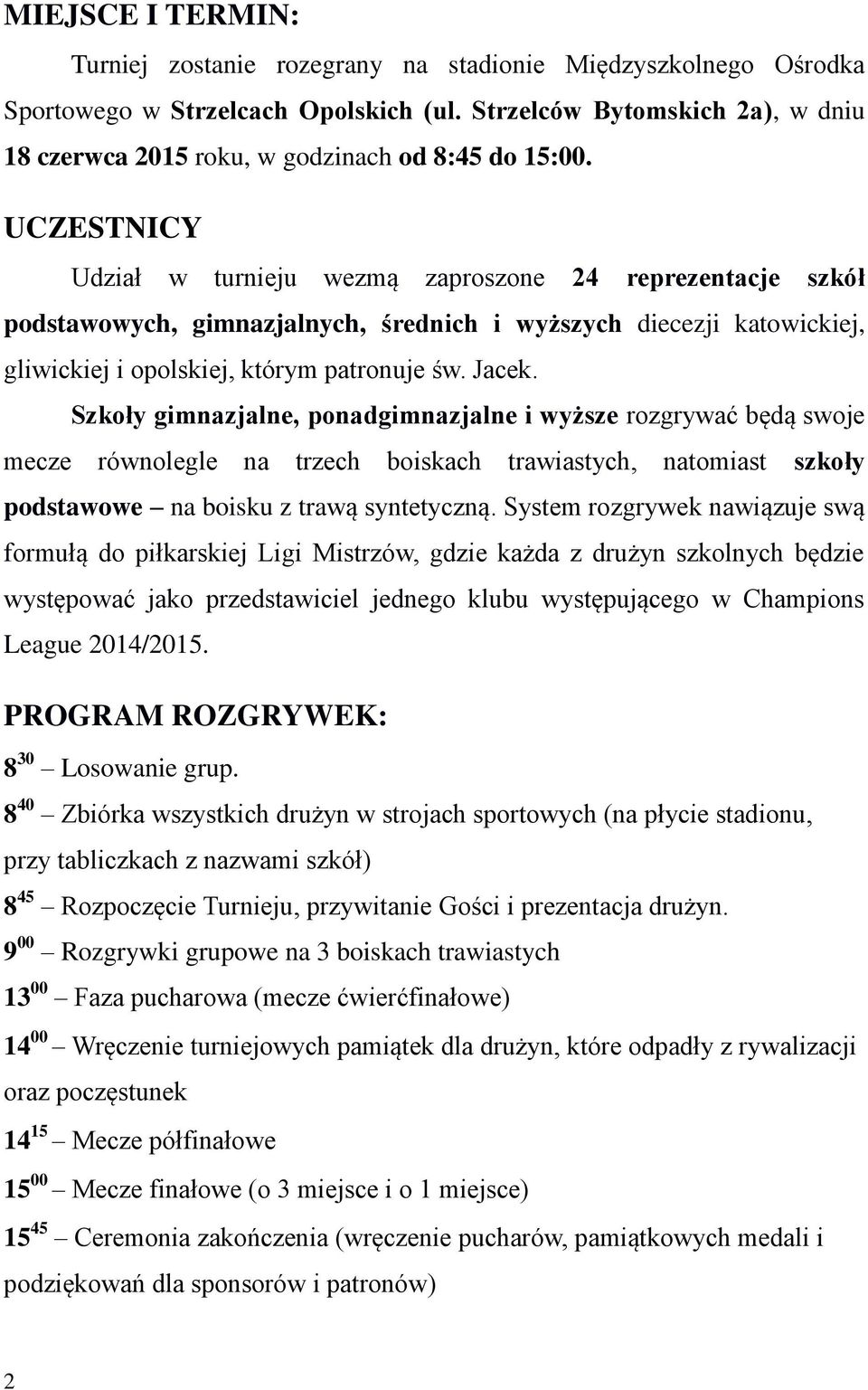 MIEJSCE I TERMIN:

Turniej zostanie rozegrany na stadionie Międzyszkolnego Ośrodka Sportowego w Strzelcach Opolskich (ul. Strzelców Bytomskich 2a), w dniu 18 czerwca 2015 roku, w godzinach od 8:45 do 15:00.

UCZESTNICY

Udział w turnieju wezmą zaproszone 24 reprezentacje szkół podstawowych, gimnazjalnych, średnich i wyższych diecezji katowickiej, gliwickiej i opolskiej, którym patronuje św. Jacek.

Szkoły gimnazjalne, ponadgimnazjalne i wyższe rozgrywać będą swoje mecze równolegle na trzech boiskach trawiastych, natomiast szkoły podstawowe – na boisku z trawą syntetyczną. System rozgrywek nawiązuje swą formułą do piłkarskiej Ligi Mistrzów, gdzie każda z drużyn szkolnych będzie występować jako przedstawiciel jednego klubu występującego w Champions League 2014/2015.

PROGRAM ROZGRYWEK:

$8^{30}$ – Losowanie grup.

$8^{40}$ – Zbiórka wszystkich drużyn w strojach sportowych (na płycie stadionu, przy tabliczkach z nazwami szkół)

$8^{45}$ – Rozpoczęcie Turnieju, przywitanie Gości i prezentacja drużyn.

$9^{00}$ – Rozgrywki grupowe na 3 boiskach trawiastych

$13^{00}$ – Faza pucharowa (mecze ćwierćfinałowe)

$14^{00}$ – Wręczenie turniejowych pamiątek dla drużyn, które odpadły z rywalizacji oraz poczęstunek

$14^{15}$ – Mecze półfinałowe

$15^{00}$ – Mecze finałowe (o 3 miejsce i o 1 miejsce)

$15^{45}$ – Ceremonia zakończenia (wręczenie pucharów, pamiątkowych medali i podziękowań dla sponsorów i patronów)

2